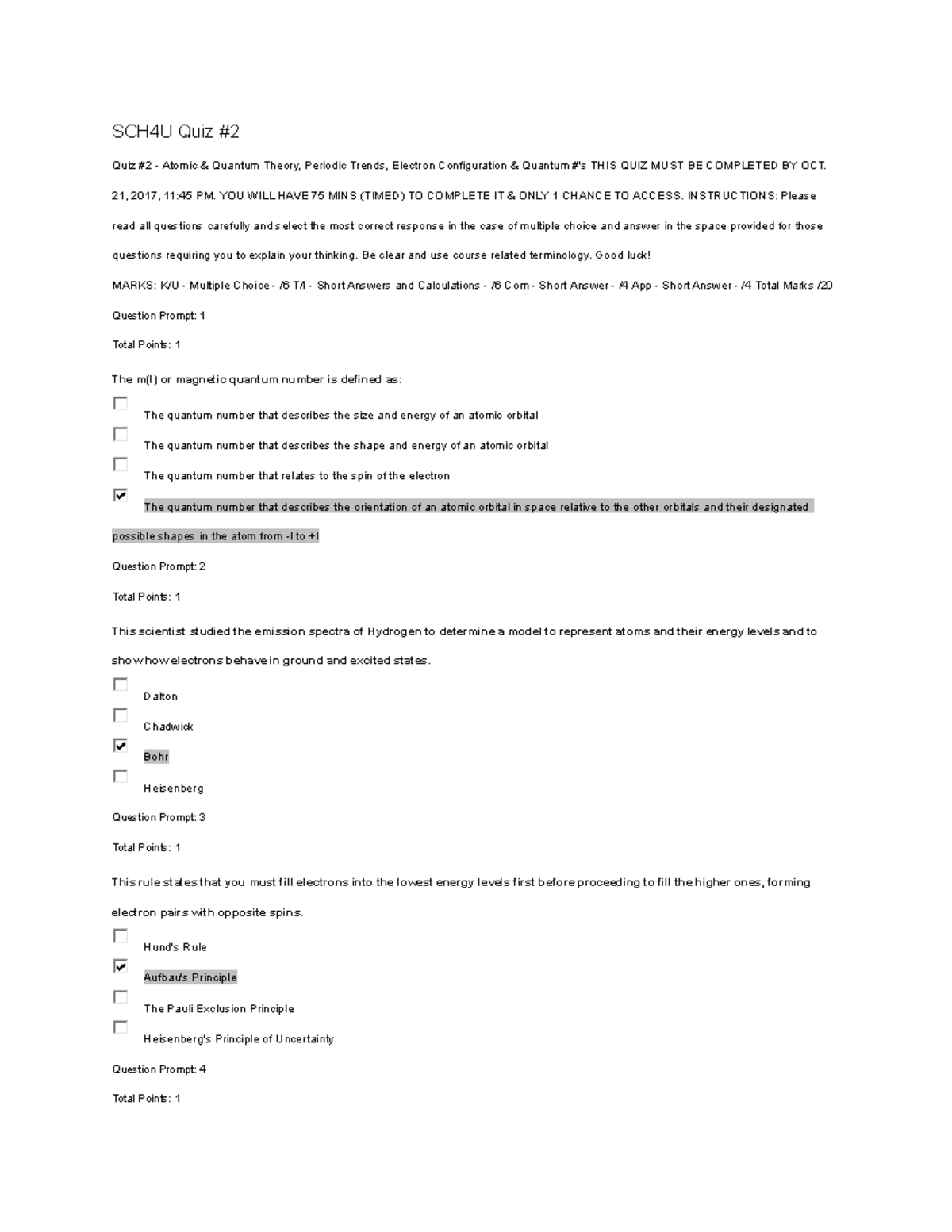 SCH4U Quiz #2

Quiz #2 - Atomic & Quantum Theory, Periodic Trends, Electron Configuration & Quantum #'s THIS QUIZ MUST BE COMPLETED BY OCT. 21, 2017, 11:45 PM. YOU WILL HAVE 75 MINS (TIMED) TO COMPLETE IT & ONLY 1 CHANCE TO ACCESS. INSTRUCTIONS: Please read all questions carefully and select the most correct response in the case of multiple choice and answer in the space provided for those questions requiring you to explain your thinking. Be clear and use course related terminology. Good luck!

MARKS: K/U - Multiple Choice - /6 T/I - Short Answers and Calculations - /6 Com - Short Answer - /4 App - Short Answer - /4 Total Marks /20

Question Prompt: 1

Total Points: 1

The m(l) or magnetic quantum number is defined as:

The quantum number that describes the size and energy of an atomic orbital

The quantum number that describes the shape and energy of an atomic orbital

The quantum number that relates to the spin of the electron

The quantum number that describes the orientation of an atomic orbital in space relative to the other orbitals and their designated possible shapes in the atom from -l to +l

Question Prompt: 2

Total Points: 1

This scientist studied the emission spectra of Hydrogen to determine a model to represent atoms and their energy levels and to show how electrons behave in ground and excited states.

Dalton

Chadwick

Bohr

Heisenberg

Question Prompt: 3

Total Points: 1

This rule states that you must fill electrons into the lowest energy levels first before proceeding to fill the higher ones, forming electron pairs with opposite spins.

Hund's Rule

Aufbau's Principle

The Pauli Exclusion Principle

Heisenberg's Principle of Uncertainty

Question Prompt: 4

Total Points: 1